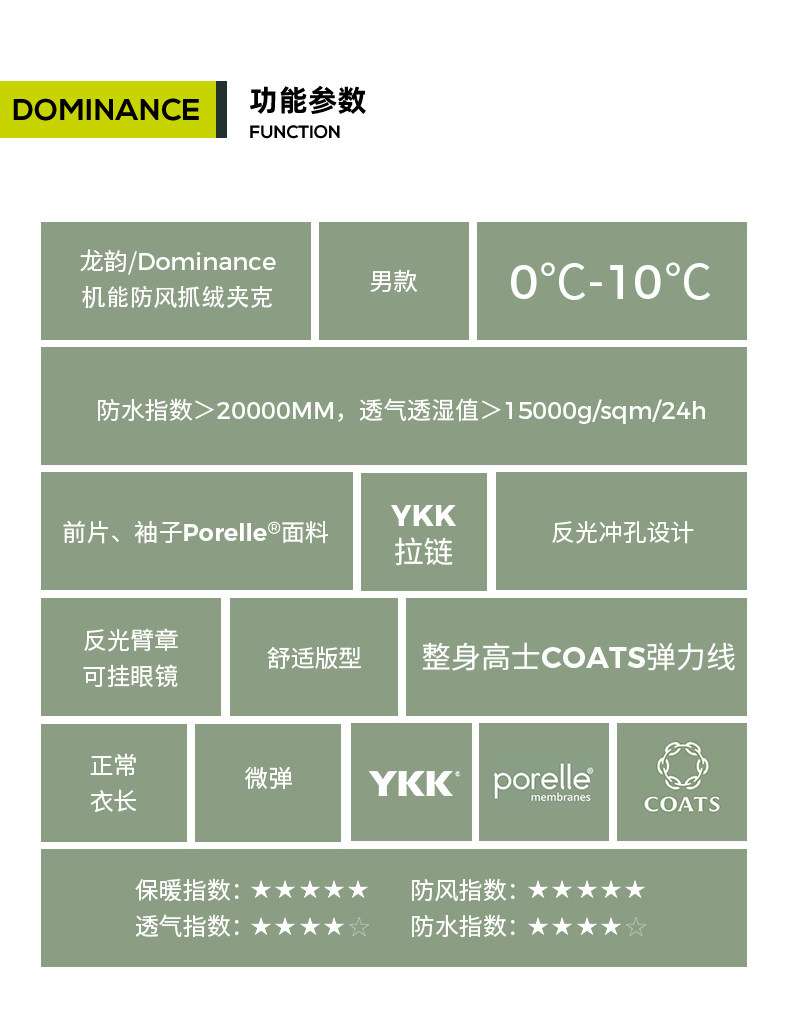 DOMINANCE

功能参数
FUNCTION

龙韵/Dominance
机能防风抓绒夹克

男款

0°C-10°C

防水指数＞20000MM，透气透湿值＞15000g/sqm/24h

前片、袖子Porelle®面料

YKK
拉链

反光冲孔设计

反光臂章
可挂眼镜

舒适版型

整身高士COATS弹力线

正常
衣长

微弹

YKK®

porelle®
membranes

COATS

保暖指数：★★★★★ 防风指数：★★★★★
透气指数：★★★★☆ 防水指数：★★★★☆